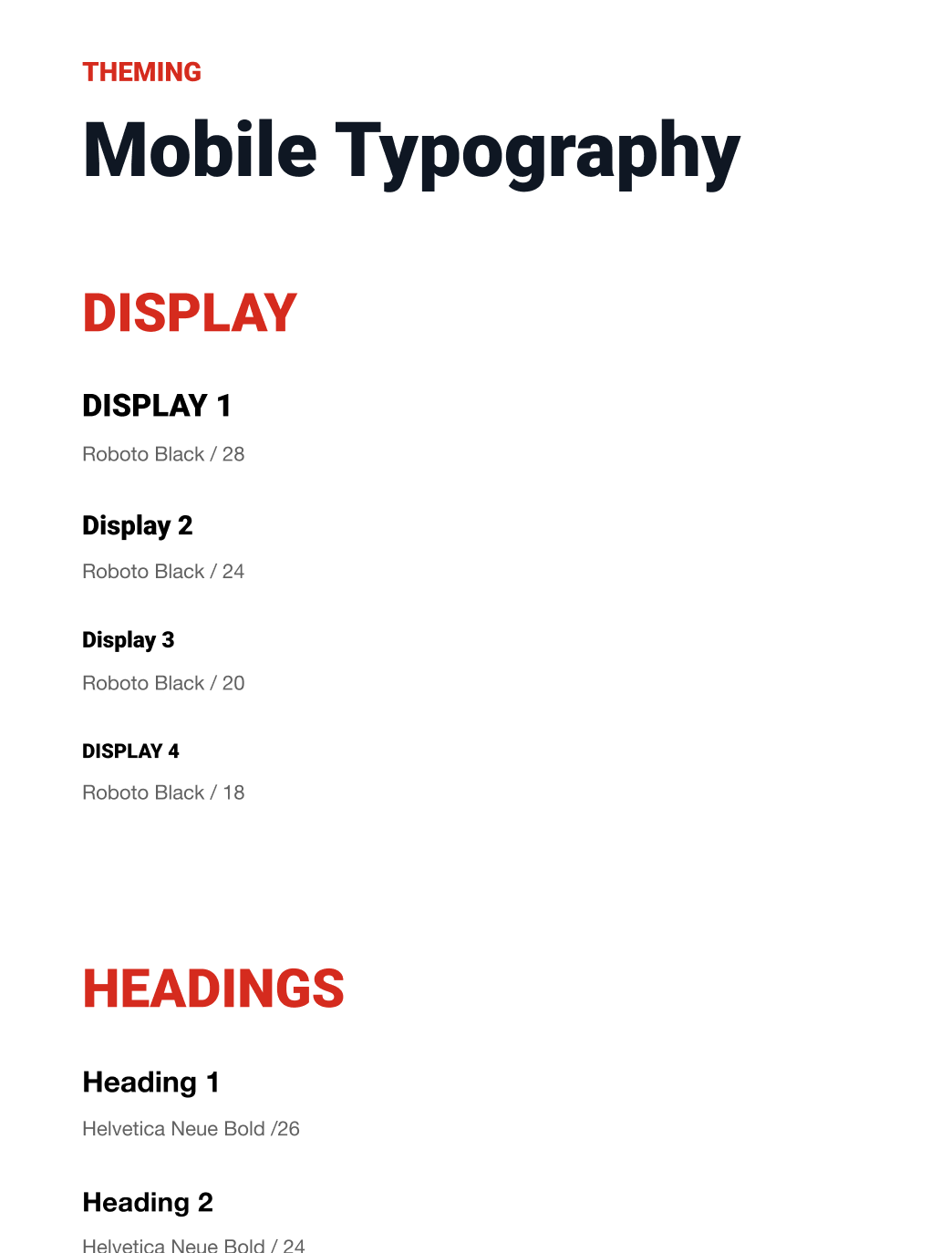 THEMING

Mobile Typography

DISPLAY

DISPLAY 1

Roboto Black / 28

Display 2

Roboto Black / 24

Display 3

Roboto Black / 20

DISPLAY 4

Roboto Black / 18

HEADINGS

Heading 1

Helvetica Neue Bold /26

Heading 2

Helvetica Neue Bold / 24